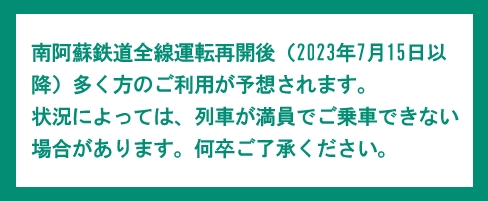 南阿蘇鉄道全線運転再開後（2023年7月15日以降）多く方のご利用が予想されます。
状況によっては、列車が満員でご乗車できない場合があります。何卒ご了承ください。